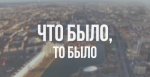 ЧТО БЫЛО,
ТО БЫЛО